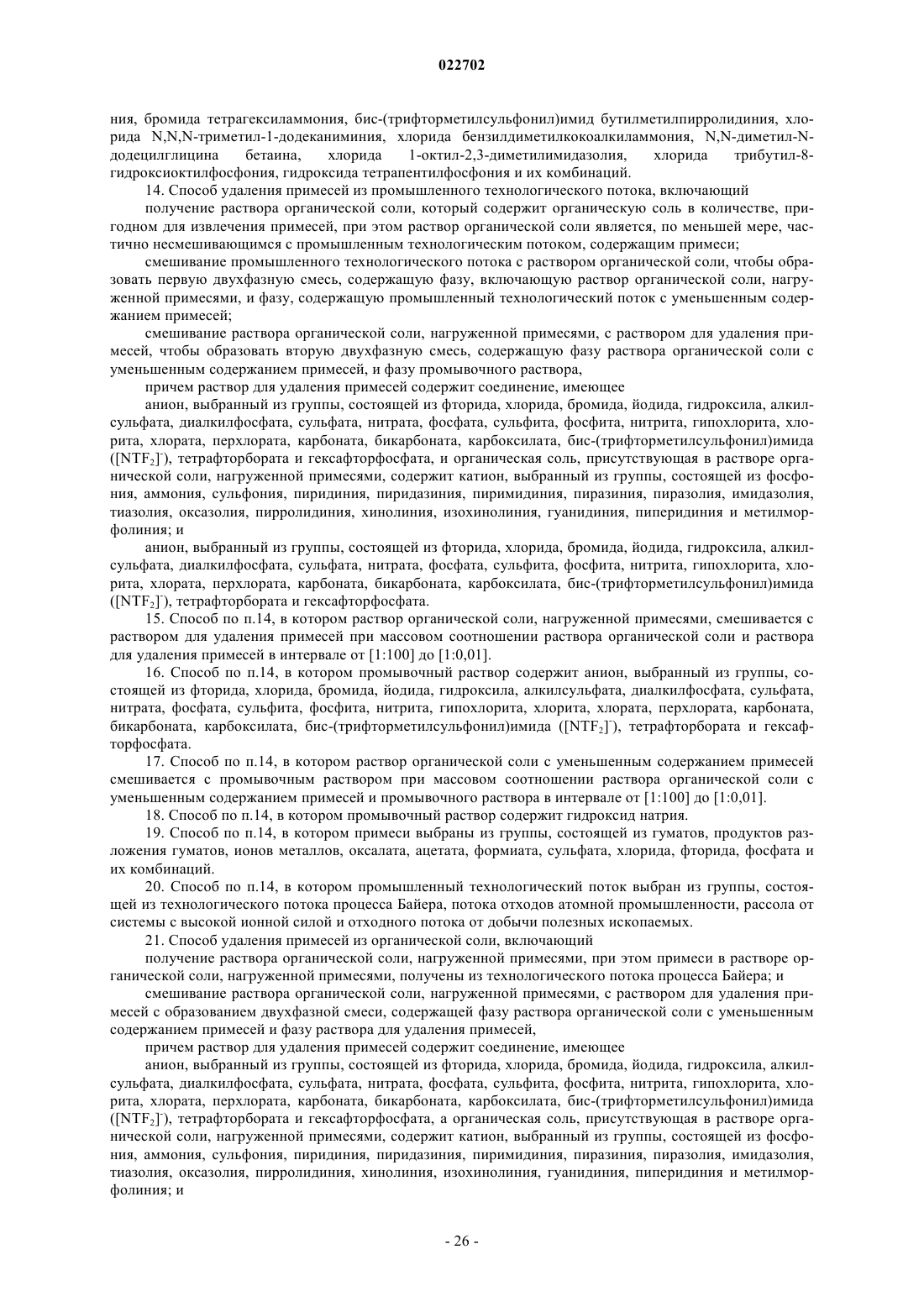 022702

ния, бромида тетрагексиламмония, бис-(трифторметилсульфонил)имид бутилметилпирролидиния, хлорида N,N,N-триметил-1-додеканиминия, хлорида бензилдиметилкокоалкиламмония, N,N-диметил-N-додецилглицина бетаина, хлорида 1-октил-2,3-диметилимидазолия, хлорида трибутил-8-гидроксиоктилфосфония, гидроксида тетрапентилфосфония и их комбинаций.

14. Способ удаления примесей из промышленного технологического потока, включающий

получение раствора органической соли, который содержит органическую соль в количестве, пригодном для извлечения примесей, при этом раствор органической соли является, по меньшей мере, частично несмешивающимся с промышленным технологическим потоком, содержащим примеси;

смешивание промышленного технологического потока с раствором органической соли, чтобы образовать первую двухфазную смесь, содержащую фазу, включающую раствор органической соли, нагруженной примесями, и фазу, содержащую промышленный технологический поток с уменьшенным содержанием примесей;

смешивание раствора органической соли, нагруженной примесями, с раствором для удаления примесей, чтобы образовать вторую двухфазную смесь, содержащую фазу раствора органической соли с уменьшенным содержанием примесей, и фазу промывочного раствора,

причем раствор для удаления примесей содержит соединение, имеющее

анион, выбранный из группы, состоящей из фторида, хлорида, бромида, йодида, гидроксила, алкилсульфата, диалкилфосфата, сульфата, нитрата, фосфата, сульфита, фосфита, нитрита, гипохлорита, хлорита, хлората, перхлората, карбоната, бикарбоната, карбоксилата, бис-(трифторметилсульфонил)имида ($[NTF_2]^-$), тетрафторбората и гексафторфосфата, и органическая соль, присутствующая в растворе органической соли, нагруженной примесями, содержит катион, выбранный из группы, состоящей из фосфония, аммония, сульфония, пиридиния, пиридазиния, пиримидиния, пиразиния, пиразолия, имидазолия, тиазолия, оксазолия, пирролидиния, хинолиния, изохинолиния, гуанидиния, пиперидиния и метилморфолиния; и

анион, выбранный из группы, состоящей из фторида, хлорида, бромида, йодида, гидроксила, алкилсульфата, диалкилфосфата, сульфата, нитрата, фосфата, сульфита, фосфита, нитрита, гипохлорита, хлорита, хлората, перхлората, карбоната, бикарбоната, карбоксилата, бис-(трифторметилсульфонил)имида ($[NTF_2]^-$), тетрафторбората и гексафторфосфата.

15. Способ по п.14, в котором раствор органической соли, нагруженной примесями, смешивается с раствором для удаления примесей при массовом соотношении раствора органической соли и раствора для удаления примесей в интервале от [1:100] до [1:0,01].

16. Способ по п.14, в котором промывочный раствор содержит анион, выбранный из группы, состоящей из фторида, хлорида, бромида, йодида, гидроксила, алкилсульфата, диалкилфосфата, сульфата, нитрата, фосфата, сульфита, фосфита, нитрита, гипохлорита, хлорита, хлората, перхлората, карбоната, бикарбоната, карбоксилата, бис-(трифторметилсульфонил)имида ($[NTF_2]^-$), тетрафторбората и гексафторфосфата.

17. Способ по п.14, в котором раствор органической соли с уменьшенным содержанием примесей смешивается с промывочным раствором при массовом соотношении раствора органической соли с уменьшенным содержанием примесей и промывочного раствора в интервале от [1:100] до [1:0,01].

18. Способ по п.14, в котором промывочный раствор содержит гидроксид натрия.

19. Способ по п.14, в котором примеси выбраны из группы, состоящей из гуматов, продуктов разложения гуматов, ионов металлов, оксалата, ацетата, формиата, сульфата, хлорида, фторида, фосфата и их комбинаций.

20. Способ по п.14, в котором промышленный технологический поток выбран из группы, состоящей из технологического потока процесса Байера, потока отходов атомной промышленности, рассола от системы с высокой ионной силой и отходного потока от добычи полезных ископаемых.

21. Способ удаления примесей из органической соли, включающий

получение раствора органической соли, нагруженной примесями, при этом примеси в растворе органической соли, нагруженной примесями, получены из технологического потока процесса Байера; и

смешивание раствора органической соли, нагруженной примесями, с раствором для удаления примесей с образованием двухфазной смеси, содержащей фазу раствора органической соли с уменьшенным содержанием примесей и фазу раствора для удаления примесей,

причем раствор для удаления примесей содержит соединение, имеющее

анион, выбранный из группы, состоящей из фторида, хлорида, бромида, йодида, гидроксила, алкилсульфата, диалкилфосфата, сульфата, нитрата, фосфата, сульфита, фосфита, нитрита, гипохлорита, хлорита, хлората, перхлората, карбоната, бикарбоната, карбоксилата, бис-(трифторметилсульфонил)имида ($[NTF_2]^-$), тетрафторбората и гексафторфосфата, а органическая соль, присутствующая в растворе органической соли, нагруженной примесями, содержит катион, выбранный из группы, состоящей из фосфония, аммония, сульфония, пиридиния, пиридазиния, пиримидиния, пиразиния, пиразолия, имидазолия, тиазолия, оксазолия, пирролидиния, хинолиния, изохинолиния, гуанидиния, пиперидиния и метилморфолиния; и

- 26 -